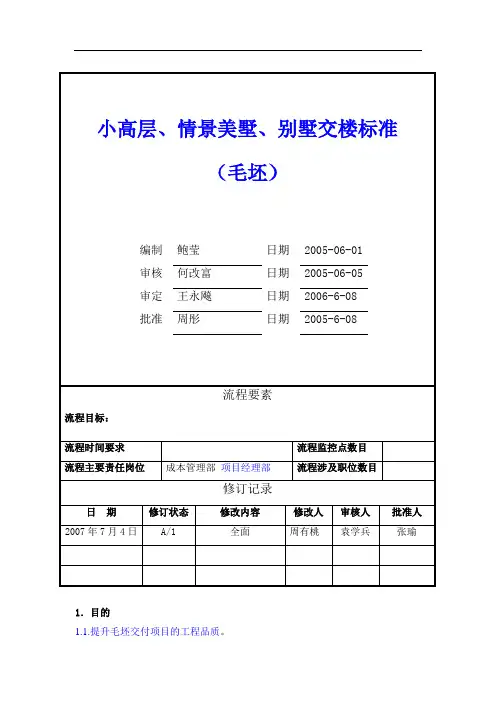 小高层、情景美墅、别墅交楼标准

（毛坯）

编制 鲍莹 日期 2005-06-01
审核 何改富 日期 2005-06-05
审定 王永飚 日期 2006-6-08
批准 周彤 日期 2005-6-08

流程要素

流程目标：

| 流程时间要求 | | 流程监控点数目 | |
|---|---|---|---|
| 流程主要责任岗位 | 成本管理部 项目经理部 | 流程涉及职位数目 | |

修订记录

| 日 期 | 修订状态 | 修改内容 | 修改人 | 审核人 | 批准人 |
|---|---|---|---|---|---|
| 2007 年 7 月 4 日 | A/1 | 全面 | 周有桃 | 袁学兵 | 张瑜 |
| | | | | | |
| | | | | | |

1. 目的

1.1.提升毛坯交付项目的工程品质。